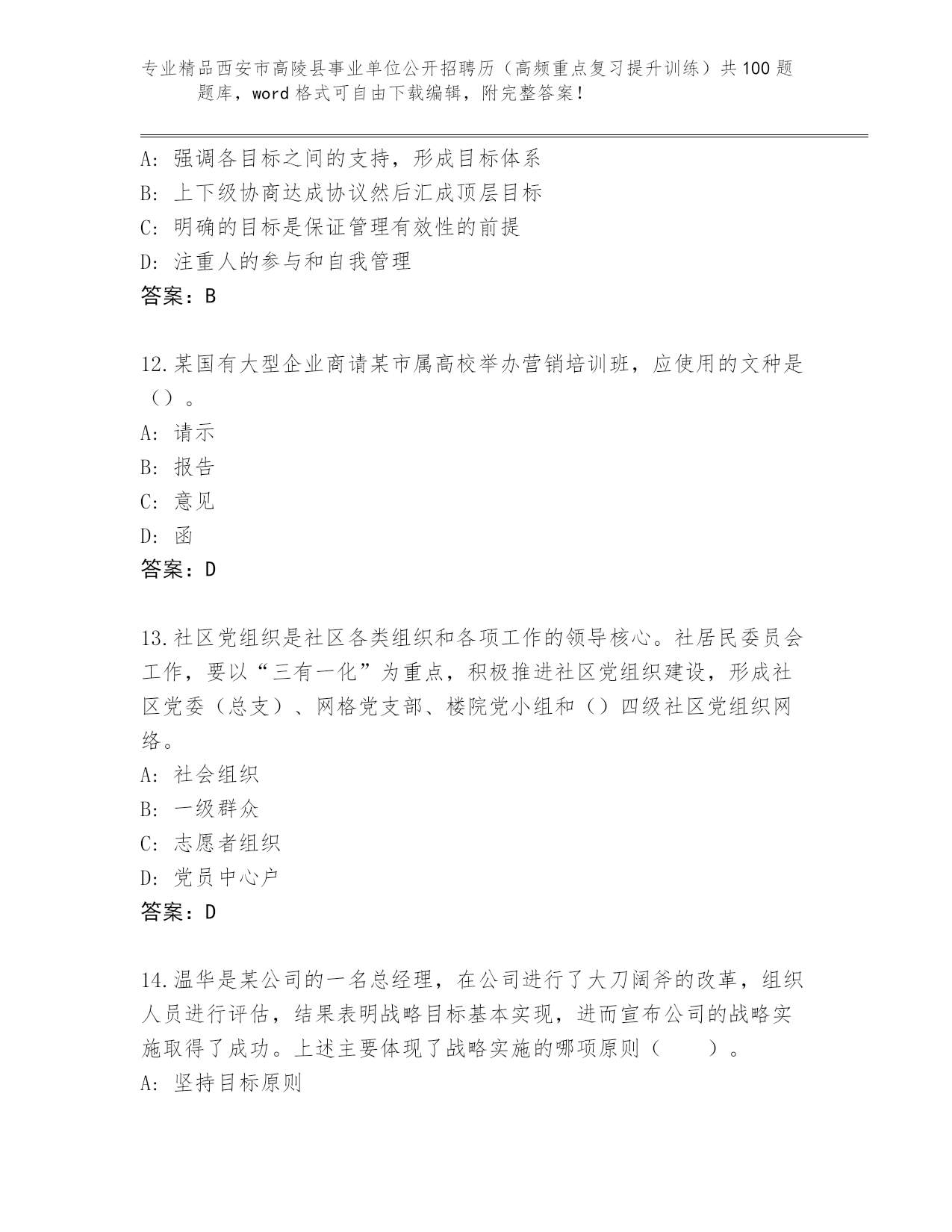 专业精品西安市高陵县事业单位公开招聘历（高频重点复习提升训练）共100题题库，word格式可自由下载编辑，附完整答案！

A：强调各目标之间的支持，形成目标体系
B：上下级协商达成协议然后汇成顶层目标
C：明确的目标是保证管理有效性的前提
D：注重人的参与和自我管理
答案：B

12.某国有大型企业商请某市属高校举办营销培训班，应使用的文种是（）。
A：请示
B：报告
C：意见
D：函
答案：D

13.社区党组织是社区各类组织和各项工作的领导核心。社居民委员会工作，要以“三有一化”为重点，积极推进社区党组织建设，形成社区党委（总支）、网格党支部、楼院党小组和（）四级社区党组织网络。
A：社会组织
B：一级群众
C：志愿者组织
D：党员中心户
答案：D

14.温华是某公司的一名总经理，在公司进行了大刀阔斧的改革，组织人员进行评估，结果表明战略目标基本实现，进而宣布公司的战略实施取得了成功。上述主要体现了战略实施的哪项原则（　　）。
A：坚持目标原则